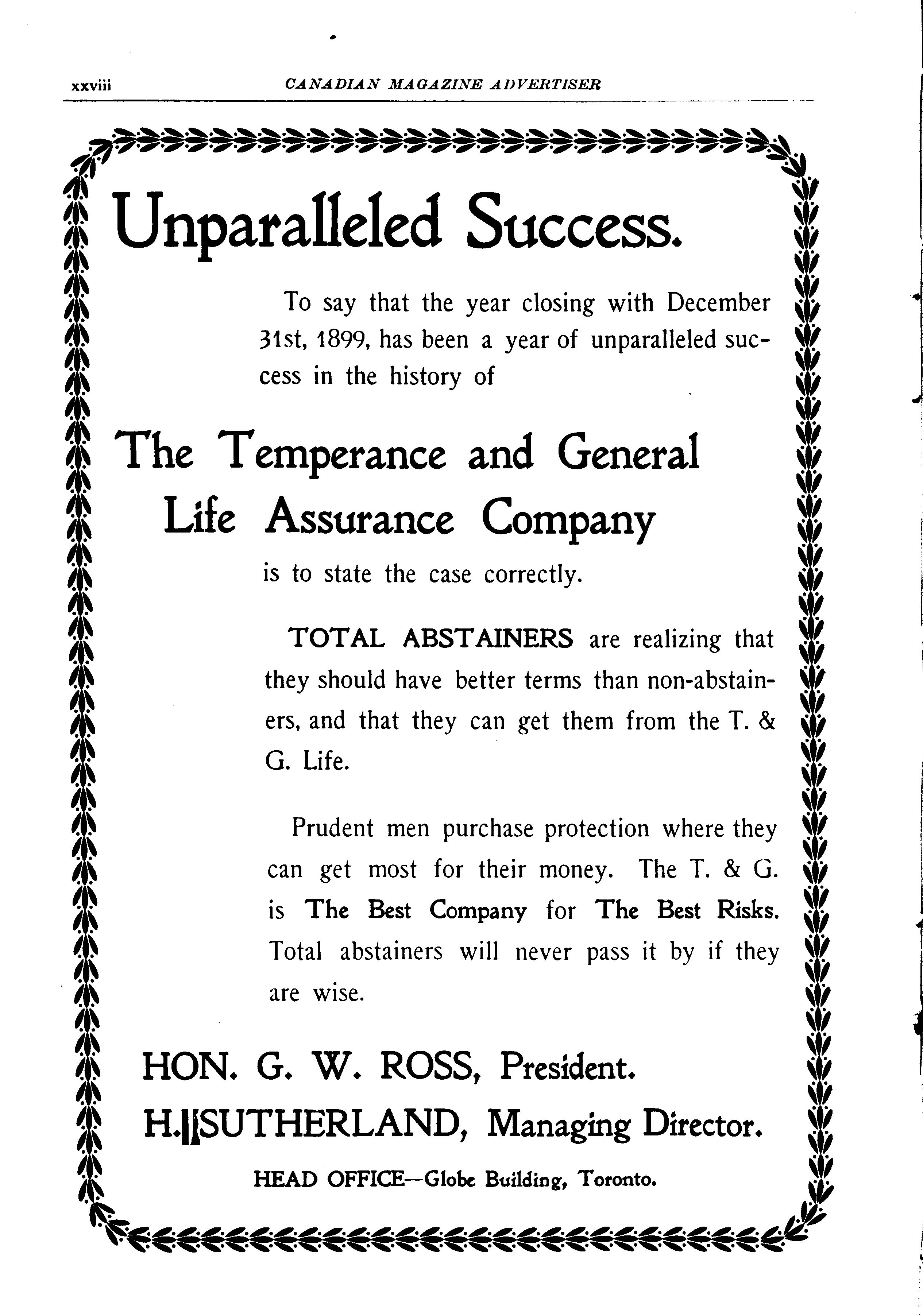 xxviii CANADIAN MAGAZINE ADVERTISER

Unparalleled Success.

To say that the year closing with December 31st, 1899, has been a year of unparalleled success in the history of

The Temperance and General Life Assurance Company

is to state the case correctly.

TOTAL ABSTAINERS are realizing that they should have better terms than non-abstainers, and that they can get them from the T. & G. Life.

Prudent men purchase protection where they can get most for their money. The T. & G. is The Best Company for The Best Risks. Total abstainers will never pass it by if they are wise.

HON. G. W. ROSS, President.
H. SUTHERLAND, Managing Director.

HEAD OFFICE—Globe Building, Toronto.